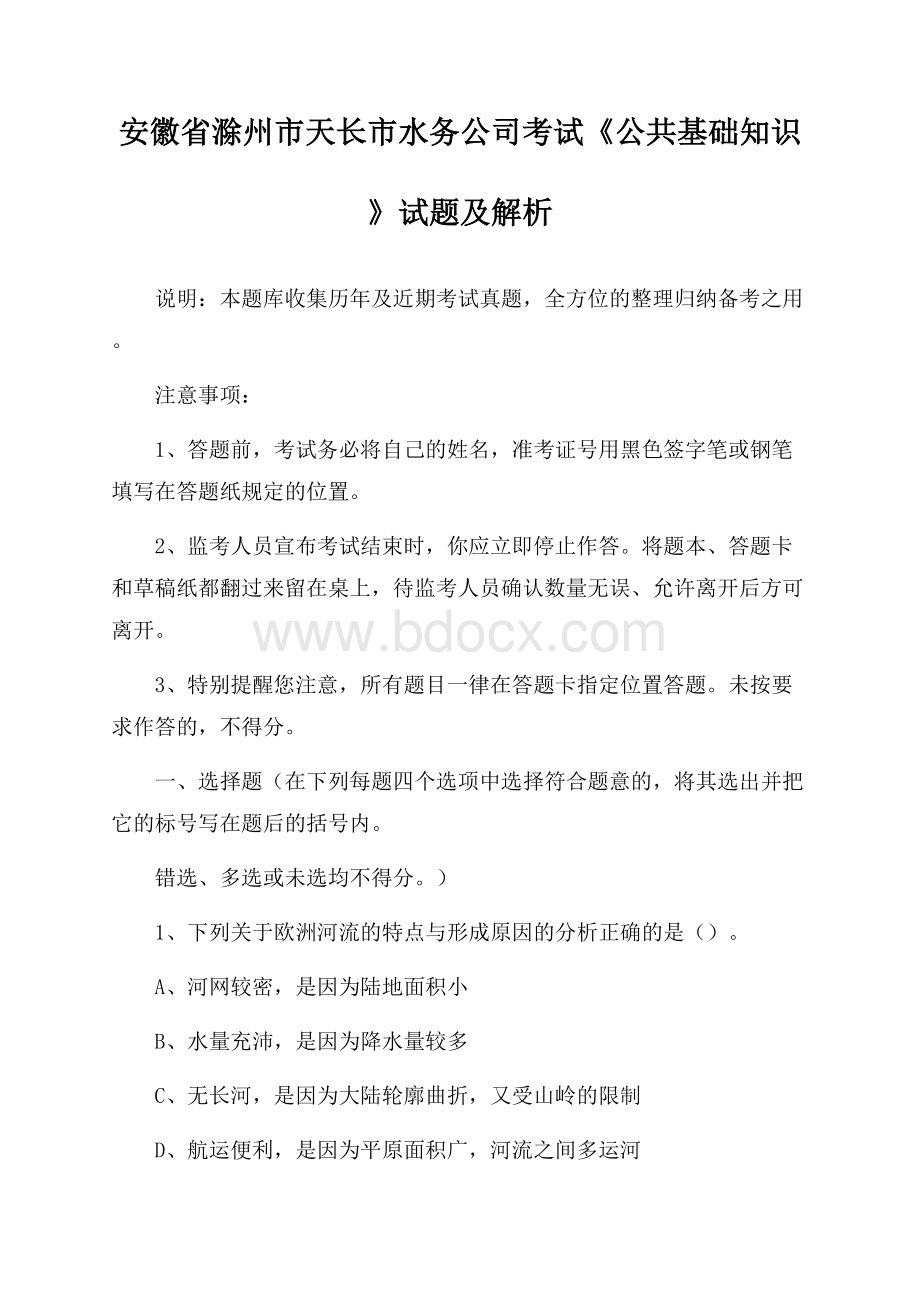 安徽省滁州市天长市水务公司考试《公共基础知识》试题及解析

说明：本题库收集历年及近期考试真题，全方位的整理归纳备考之用。

注意事项：

1、答题前，考试务必将自己的姓名，准考证号用黑色签字笔或钢笔填写在答题纸规定的位置。

2、监考人员宣布考试结束时，你应立即停止作答。将题本、答题卡和草稿纸都翻过来留在桌上，待监考人员确认数量无误、允许离开后方可离开。

www.bdocx.com

3、特别提醒您注意，所有题目一律在答题卡指定位置答题。未按要求作答的，不得分。

一、选择题（在下列每题四个选项中选择符合题意的，将其选出并把它的标号写在题后的括号内。

错选、多选或未选均不得分。）

1、下列关于欧洲河流的特点与形成原因的分析正确的是（）。

A、河网较密，是因为陆地面积小

B、水量充沛，是因为降水量较多

C、无长河，是因为大陆轮廓曲折，又受山岭的限制

D、航运便利，是因为平原面积广，河流之间多运河